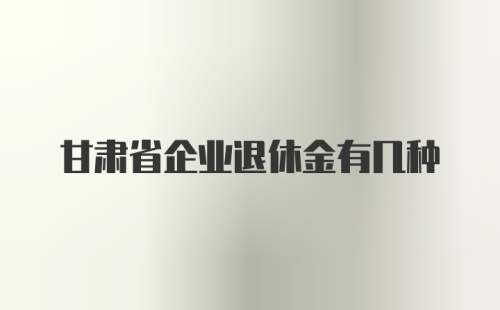 甘肃省企业退休金有几种